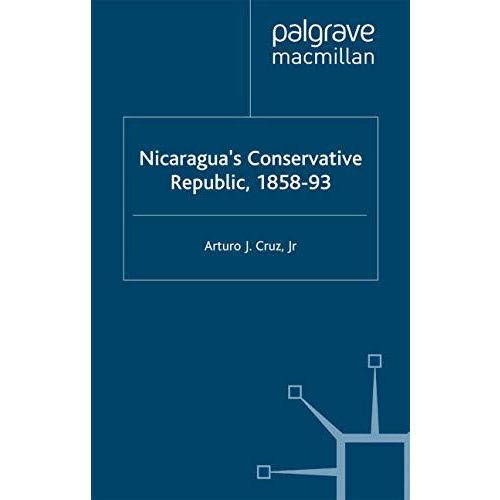 palgrave
macmillan

Nicaragua's Conservative Republic, 1858-93

Arturo J. Cruz, Jr